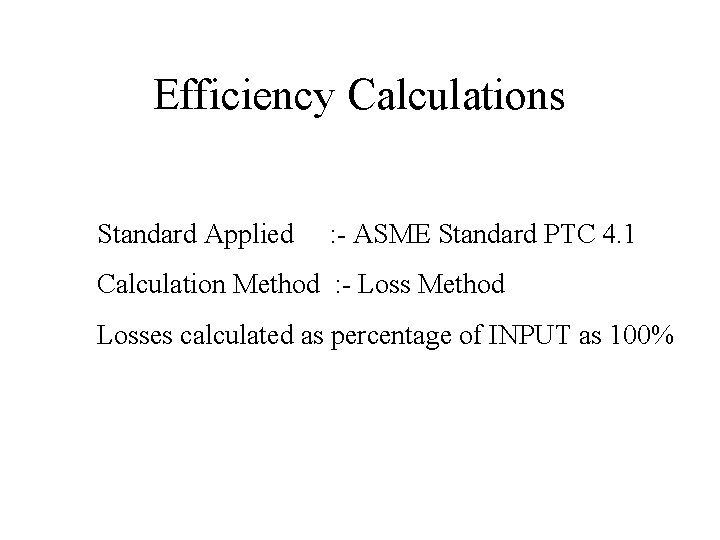 Efficiency Calculations

Standard Applied :- ASME Standard PTC 4.1

Calculation Method :- Loss Method

Losses calculated as percentage of INPUT as 100%